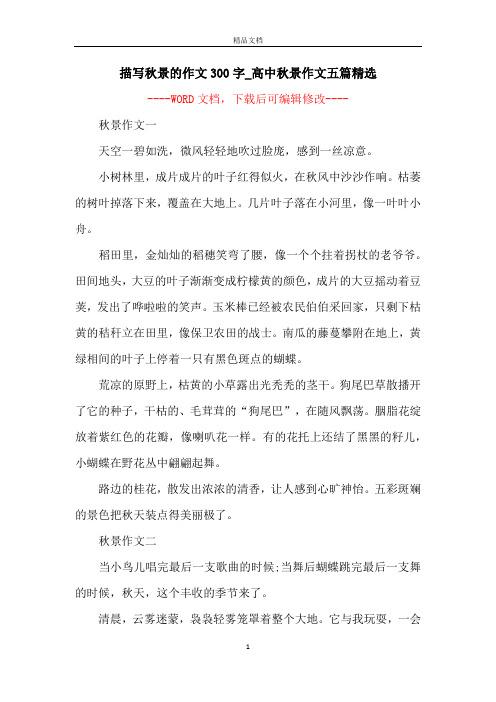 精品文档

描写秋景的作文300字_高中秋景作文五篇精选

----WORD文档，下载后可编辑修改----

秋景作文一

天空一碧如洗，微风轻轻地吹过脸庞，感到一丝凉意。

小树林里，成片成片的叶子红得似火，在秋风中沙沙作响。枯萎的树叶掉落下来，覆盖在大地上。几片叶子落在小河里，像一叶叶小舟。

稻田里，金灿灿的稻穗笑弯了腰，像一个个拄着拐杖的老爷爷。田间地头，大豆的叶子渐渐变成柠檬黄的颜色，成片的大豆摇动着豆荚，发出了哗啦啦的笑声。玉米棒已经被农民伯伯采回家，只剩下枯黄的秸秆立在田里，像保卫农田的战士。南瓜的藤蔓攀附在地上，黄绿相间的叶子上停着一只有黑色斑点的蝴蝶。

荒凉的原野上，枯黄的小草露出光秃秃的茎干。狗尾巴草散播开了它的种子，干枯的、毛茸茸的“狗尾巴”，在随风飘荡。胭脂花绽放着紫红色的花瓣，像喇叭花一样。有的花托上还结了黑黑的籽儿，小蝴蝶在野花丛中翩翩起舞。

路边的桂花，散发出浓浓的清香，让人感到心旷神怡。五彩斑斓的景色把秋天装点得美丽极了。

秋景作文二

当小鸟儿唱完最后一支歌曲的时候;当舞后蝴蝶跳完最后一支舞的时候，秋天，这个丰收的季节来了。

清晨，云雾迷蒙，袅袅轻雾笼罩着整个大地。它与我玩耍，一会

1